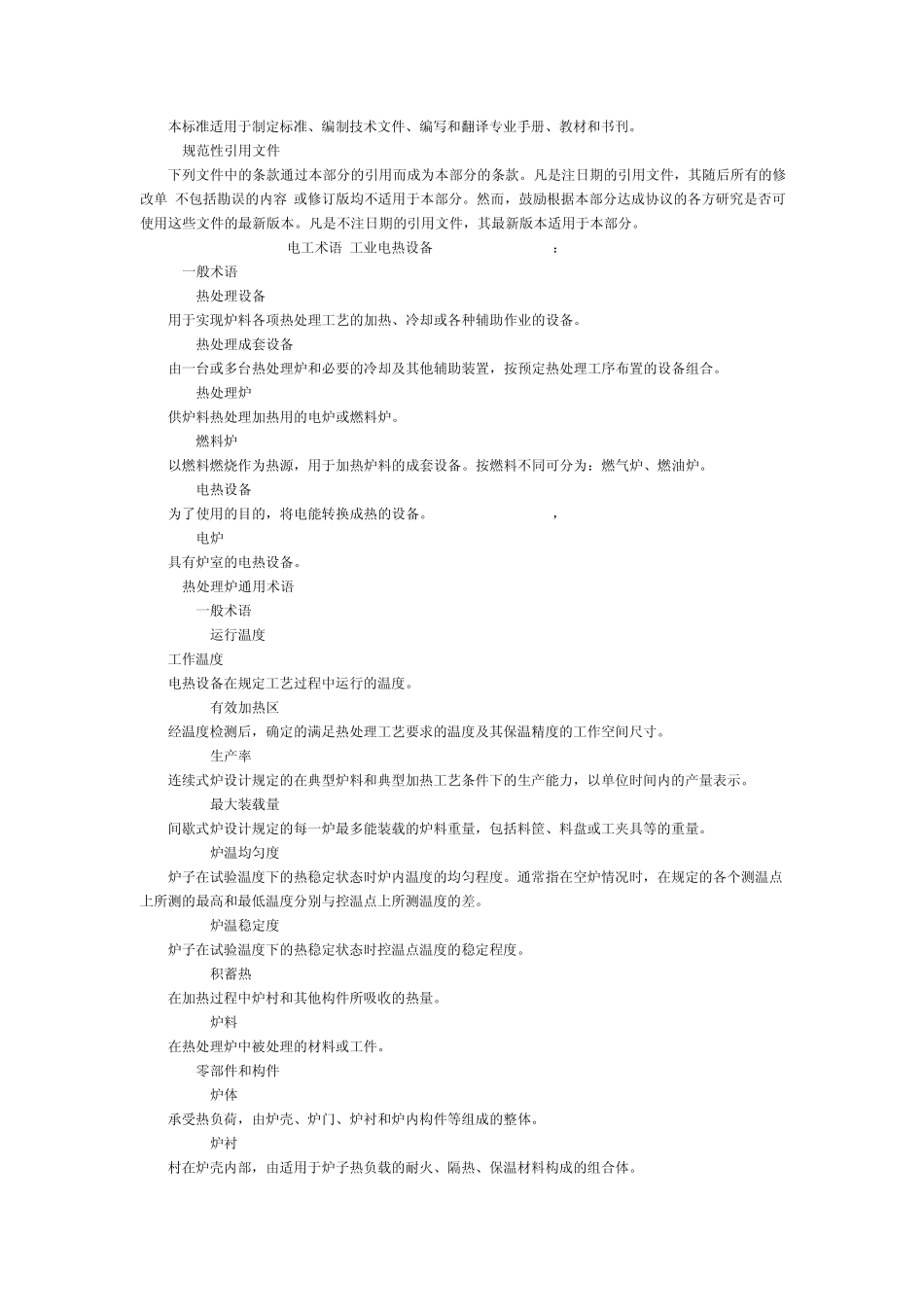 本标准适用于制定标准、编制技术文件、编写和翻译专业手册、教材和书刊。

规范性引用文件

下列文件中的条款通过本部分的引用而成为本部分的条款。凡是注日期的引用文件，其随后所有的修改单 不包括勘误的内容 或修订版均不适用于本部分。然而，鼓励根据本部分达成协议的各方研究是否可使用这些文件的最新版本。凡是不注日期的引用文件，其最新版本适用于本部分。

电工术语 工业电热设备 ：

一般术语

热处理设备

用于实现炉料各项热处理工艺的加热、冷却或各种辅助作业的设备。

热处理成套设备

由一台或多台热处理炉和必要的冷却及其他辅助装置，按预定热处理工序布置的设备组合。

热处理炉

供炉料热处理加热用的电炉或燃料炉。

燃料炉

以燃料燃烧作为热源，用于加热炉料的成套设备。按燃料不同可分为：燃气炉、燃油炉。

电热设备

为了使用的目的，将电能转换成热的设备。 ，

电炉

具有炉室的电热设备。

热处理炉通用术语

一般术语

运行温度

工作温度

电热设备在规定工艺过程中运行的温度。

有效加热区

经温度检测后，确定的满足热处理工艺要求的温度及其保温精度的工作空间尺寸。

生产率

连续式炉设计规定的在典型炉料和典型加热工艺条件下的生产能力，以单位时间内的产量表示。

最大装载量

间歇式炉设计规定的每一炉最多能装载的炉料重量，包括料筐、料盘或工夹具等的重量。

炉温均匀度

炉子在试验温度下的热稳定状态时炉内温度的均匀程度。通常指在空炉情况时，在规定的各个测温点上所测的最高和最低温度分别与控温点上所测温度的差。

炉温稳定度

炉子在试验温度下的热稳定状态时控温点温度的稳定程度。

积蓄热

在加热过程中炉衬和其他构件所吸收的热量。

炉料

在热处理炉中被处理的材料或工件。

零部件和构件

炉体

承受热负荷，由炉壳、炉门、炉衬和炉内构件等组成的整体。

炉衬

衬在炉壳内部，由适用于炉子热负载的耐火、隔热、保温材料构成的组合体。